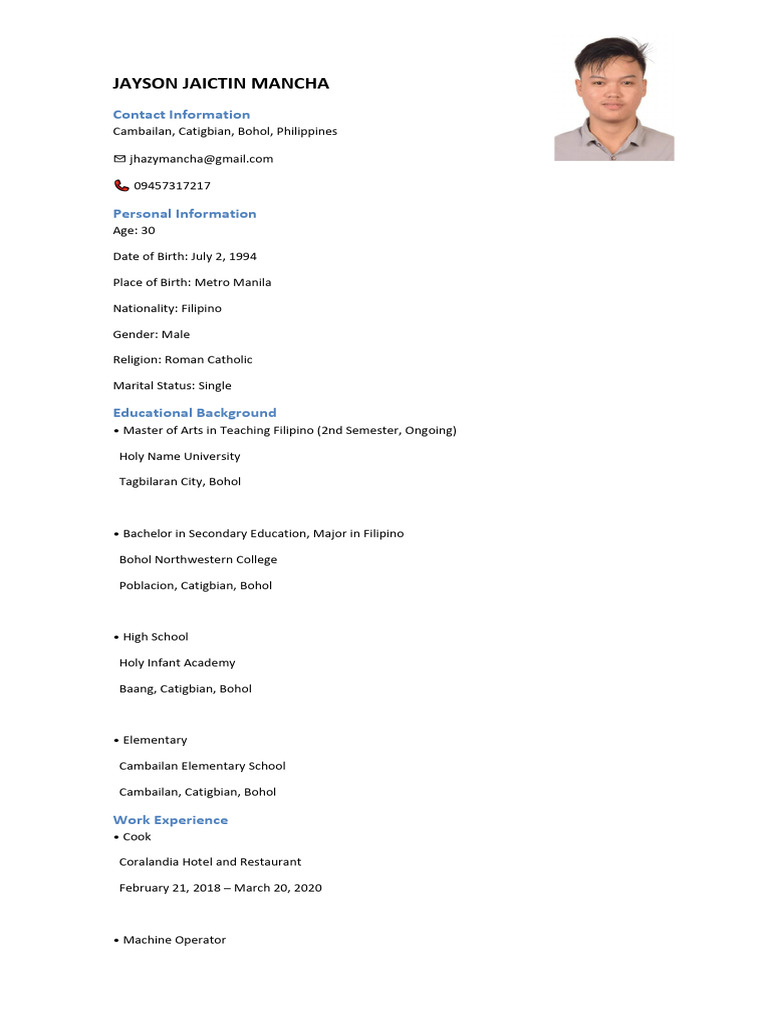 JAYSON JAICTIN MANCHA

Contact Information
Cambailan, Catigbian, Bohol, Philippines

jhazymancha@gmail.com

09457317217

Personal Information
Age: 30

Date of Birth: July 2, 1994

Place of Birth: Metro Manila

Nationality: Filipino

Gender: Male

Religion: Roman Catholic

Marital Status: Single

Educational Background
• Master of Arts in Teaching Filipino (2nd Semester, Ongoing)

Holy Name University

Tagbilaran City, Bohol

• Bachelor in Secondary Education, Major in Filipino

Bohol Northwestern College

Poblacion, Catigbian, Bohol

• High School

Holy Infant Academy

Baang, Catigbian, Bohol

• Elementary

Cambailan Elementary School

Cambailan, Catigbian, Bohol

Work Experience
• Cook

Coralandia Hotel and Restaurant

February 21, 2018 – March 20, 2020

• Machine Operator